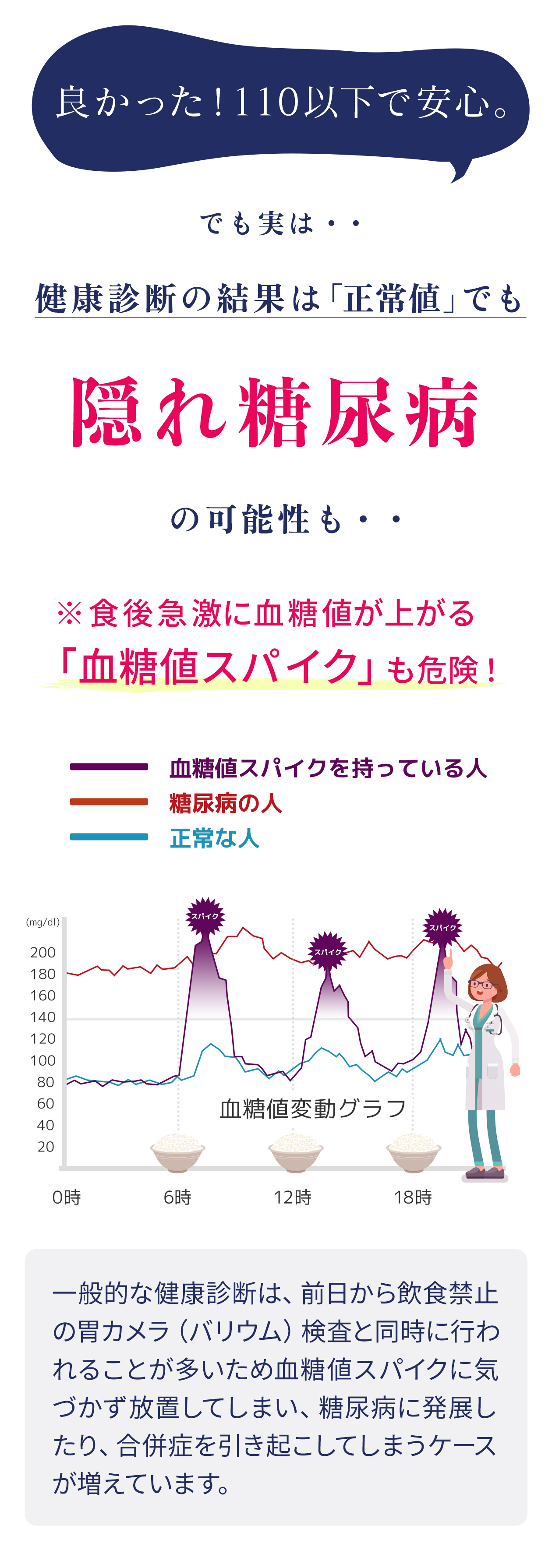 良かった！110以下で安心。

でも実は・・

健康診断の結果は「正常値」でも

隠れ糖尿病

の可能性も・・

※食後急激に血糖値が上がる
「血糖値スパイク」も危険！

血糖値スパイクを持っている人
糖尿病の人
正常な人

(mg/dl)
200
180
160
140
120
100
80
60
40
20

スパイク
スパイク
スパイク

血糖値変動グラフ

0時
6時
12時
18時

一般的な健康診断は、前日から飲食禁止の胃カメラ（バリウム）検査と同時に行われることが多いため血糖値スパイクに気づかず放置してしまい、糖尿病に発展したり、合併症を引き起こしてしまうケースが増えています。